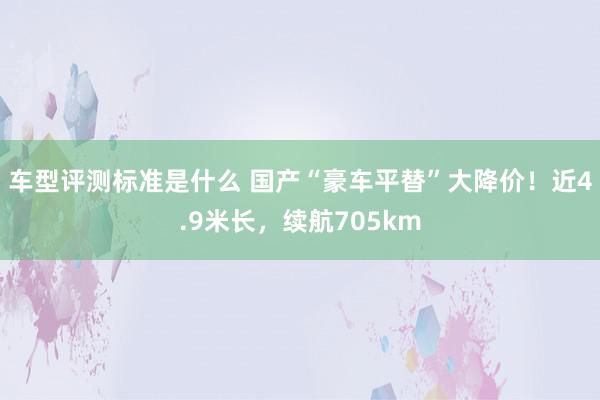 车型评测标准是什么 国产“豪车平替”大降价！近4.9米长，续航705km